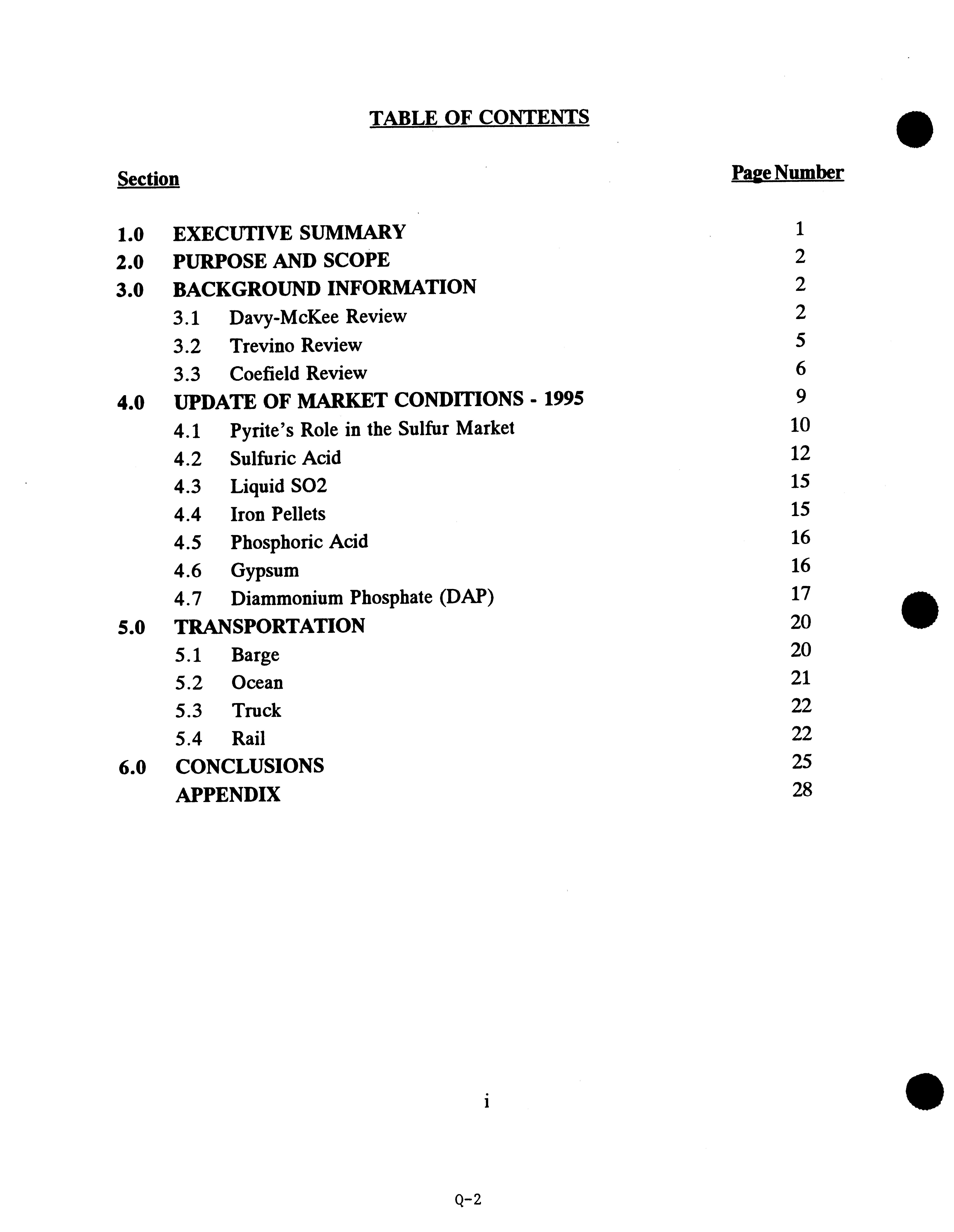 TABLE OF CONTENTS

| Section | | Page Number |
|---|---|---|
| 1.0 | EXECUTIVE SUMMARY | 1 |
| 2.0 | PURPOSE AND SCOPE | 2 |
| 3.0 | BACKGROUND INFORMATION | 2 |
| | 3.1 Davy-McKee Review | 2 |
| | 3.2 Trevino Review | 5 |
| | 3.3 Coefield Review | 6 |
| 4.0 | UPDATE OF MARKET CONDITIONS - 1995 | 9 |
| | 4.1 Pyrite's Role in the Sulfur Market | 10 |
| | 4.2 Sulfuric Acid | 12 |
| | 4.3 Liquid SO2 | 15 |
| | 4.4 Iron Pellets | 15 |
| | 4.5 Phosphoric Acid | 16 |
| | 4.6 Gypsum | 16 |
| | 4.7 Diammonium Phosphate (DAP) | 17 |
| 5.0 | TRANSPORTATION | 20 |
| | 5.1 Barge | 20 |
| | 5.2 Ocean | 21 |
| | 5.3 Truck | 22 |
| | 5.4 Rail | 22 |
| 6.0 | CONCLUSIONS | 25 |
| | APPENDIX | 28 |

i

Q-2